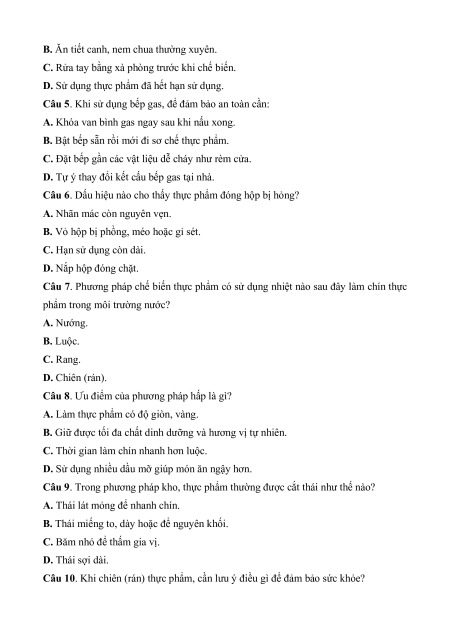 B. Ăn tiết canh, nem chua thường xuyên.
C. Rửa tay bằng xà phòng trước khi chế biến.
D. Sử dụng thực phẩm đã hết hạn sử dụng.
Câu 5. Khi sử dụng bếp gas, để đảm bảo an toàn cần:
A. Khóa van bình gas ngay sau khi nấu xong.
B. Bật bếp sẵn rồi mới đi sơ chế thực phẩm.
C. Đặt bếp gần các vật liệu dễ cháy như rèm cửa.
D. Tự ý thay đổi kết cấu bếp gas tại nhà.
Câu 6. Dấu hiệu nào cho thấy thực phẩm đóng hộp bị hỏng?
A. Nhãn mác còn nguyên vẹn.
B. Vỏ hộp bị phồng, méo hoặc gỉ sét.
C. Hạn sử dụng còn dài.
D. Nắp hộp đóng chặt.
Câu 7. Phương pháp chế biến thực phẩm có sử dụng nhiệt nào sau đây làm chín thực phẩm trong môi trường nước?
A. Nướng.
B. Luộc.
C. Rang.
D. Chiên (rán).
Câu 8. Ưu điểm của phương pháp hấp là gì?
A. Làm thực phẩm có độ giòn, vàng.
B. Giữ được tối đa chất dinh dưỡng và hương vị tự nhiên.
C. Thời gian làm chín nhanh hơn luộc.
D. Sử dụng nhiều dầu mỡ giúp món ăn ngậy hơn.
Câu 9. Trong phương pháp kho, thực phẩm thường được cắt thái như thế nào?
A. Thái lát mỏng để nhanh chín.
B. Thái miếng to, dày hoặc để nguyên khối.
C. Băm nhỏ để thấm gia vị.
D. Thái sợi dài.
Câu 10. Khi chiên (rán) thực phẩm, cần lưu ý điều gì để đảm bảo sức khỏe?